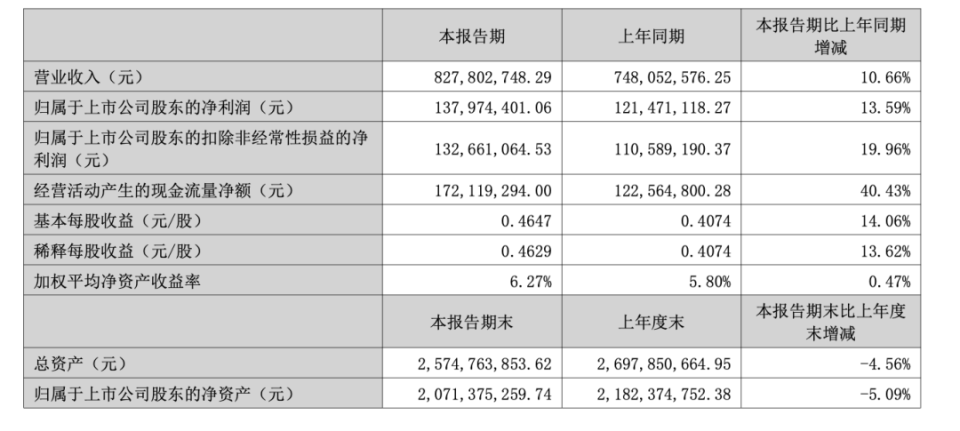 | | 本报告期 | 上年同期 | 本报告期比上年同期增减 |
|---|---|---|---|
| 营业收入（元） | 827,802,748.29 | 748,052,576.25 | 10.66% |
| 归属于上市公司股东的净利润（元） | 137,974,401.06 | 121,471,118.27 | 13.59% |
| 归属于上市公司股东的扣除非经常性损益的净利润（元） | 132,661,064.53 | 110,589,190.37 | 19.96% |
| 经营活动产生的现金流量净额（元） | 172,119,294.00 | 122,564,800.28 | 40.43% |
| 基本每股收益（元/股） | 0.4647 | 0.4074 | 14.06% |
| 稀释每股收益（元/股） | 0.4629 | 0.4074 | 13.62% |
| 加权平均净资产收益率 | 6.27% | 5.80% | 0.47% |
| | 本报告期末 | 上年度末 | 本报告期末比上年度末增减 |
| 总资产（元） | 2,574,763,853.62 | 2,697,850,664.95 | -4.56% |
| 归属于上市公司股东的净资产（元） | 2,071,375,259.74 | 2,182,374,752.38 | -5.09% |